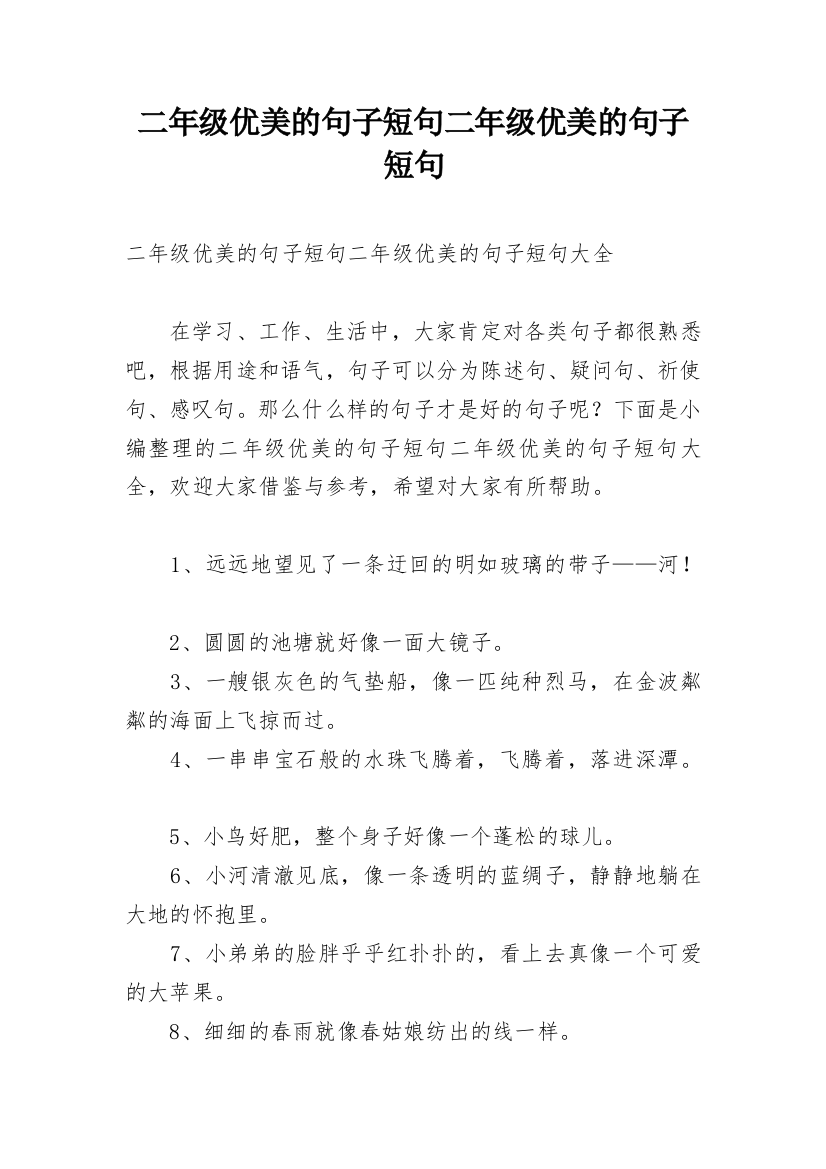 二年级优美的句子短句二年级优美的句子短句

二年级优美的句子短句二年级优美的句子短句大全

在学习、工作、生活中，大家肯定对各类句子都很熟悉吧，根据用途和语气，句子可以分为陈述句、疑问句、祈使句、感叹句。那么什么样的句子才是好的句子呢？下面是小编整理的二年级优美的句子短句二年级优美的句子短句大全，欢迎大家借鉴与参考，希望对大家有所帮助。

1、远远地望见了一条迂回的明如玻璃的带子——河！

2、圆圆的池塘就好像一面大镜子。

3、一艘银灰色的气垫船，像一匹纯种烈马，在金波粼粼的海面上飞掠而过。

4、一串串宝石般的水珠飞腾着，飞腾着，落进深潭。

5、小鸟好肥，整个身子好像一个蓬松的球儿。

6、小河清澈见底，像一条透明的蓝绸子，静静地躺在大地的怀抱里。

7、小弟弟的脸胖乎乎红扑扑的，看上去真像一个可爱的大苹果。

8、细细的春雨就像春姑娘纺出的线一样。